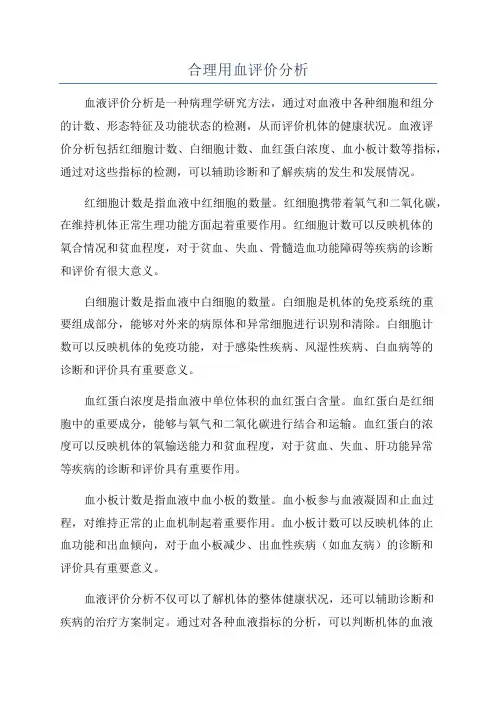 合理用血评价分析

血液评价分析是一种病理学研究方法，通过对血液中各种细胞和组分的计数、形态特征及功能状态的检测，从而评价机体的健康状况。血液评价分析包括红细胞计数、白细胞计数、血红蛋白浓度、血小板计数等指标，通过对这些指标的检测，可以辅助诊断和了解疾病的发生和发展情况。

红细胞计数是指血液中红细胞的数量。红细胞携带着氧气和二氧化碳，在维持机体正常生理功能方面起着重要作用。红细胞计数可以反映机体的氧合情况和贫血程度，对于贫血、失血、骨髓造血功能障碍等疾病的诊断和评价有很大意义。

白细胞计数是指血液中白细胞的数量。白细胞是机体的免疫系统的重要组成部分，能够对外来的病原体和异常细胞进行识别和清除。白细胞计数可以反映机体的免疫功能，对于感染性疾病、风湿性疾病、白血病等的诊断和评价具有重要意义。

血红蛋白浓度是指血液中单位体积的血红蛋白含量。血红蛋白是红细胞中的重要成分，能够与氧气和二氧化碳进行结合和运输。血红蛋白的浓度可以反映机体的氧输送能力和贫血程度，对于贫血、失血、肝功能异常等疾病的诊断和评价具有重要作用。

血小板计数是指血液中血小板的数量。血小板参与血液凝固和止血过程，对维持正常的止血机制起着重要作用。血小板计数可以反映机体的止血功能和出血倾向，对于血小板减少、出血性疾病（如血友病）的诊断和评价具有重要意义。

血液评价分析不仅可以了解机体的整体健康状况，还可以辅助诊断和疾病的治疗方案制定。通过对各种血液指标的分析，可以判断机体的血液